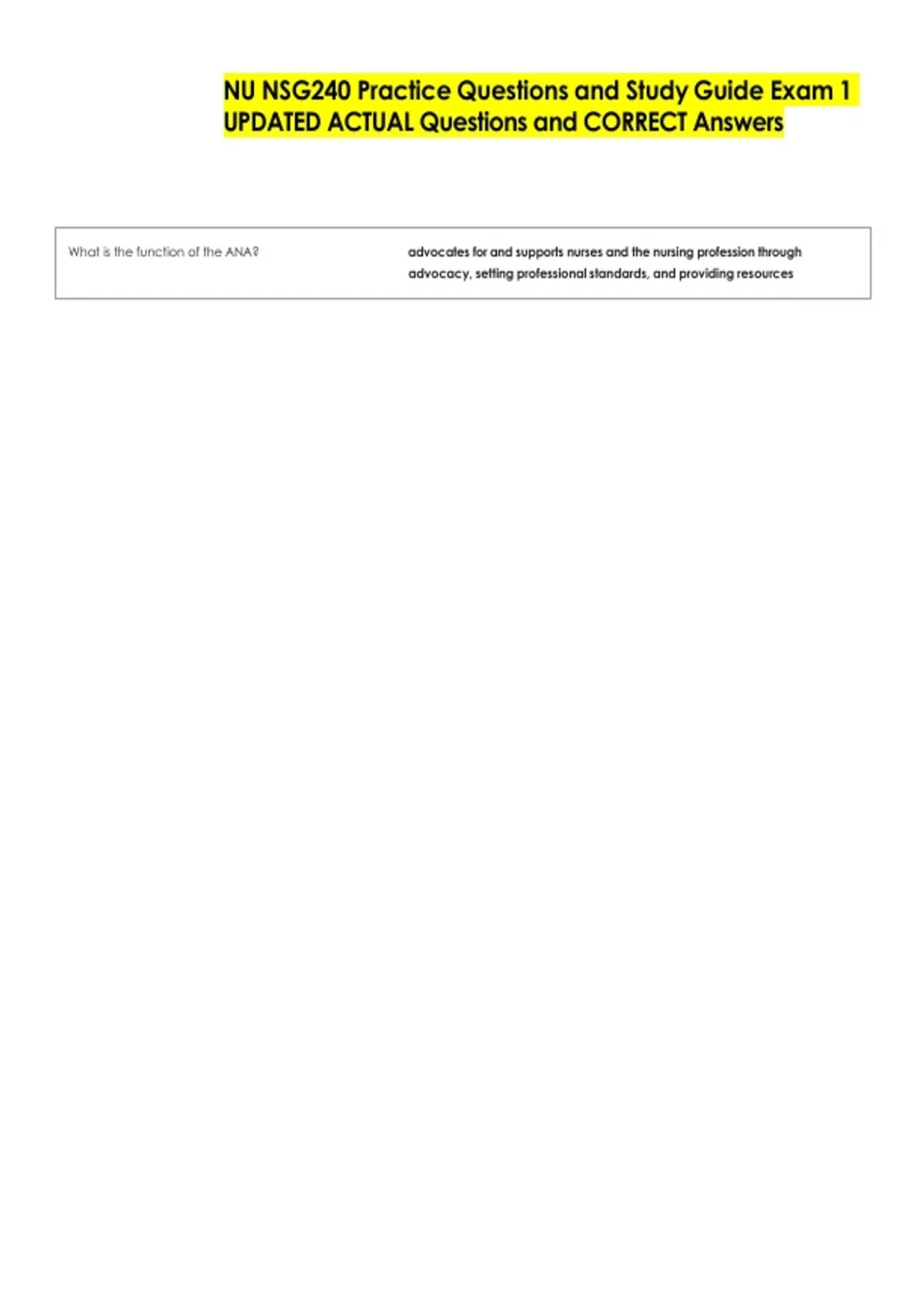 NU NSG240 Practice Questions and Study Guide Exam 1 UPDATED ACTUAL Questions and CORRECT Answers

What is the function of the ANA?

advocates for and supports nurses and the nursing profession through advocacy, setting professional standards, and providing resources